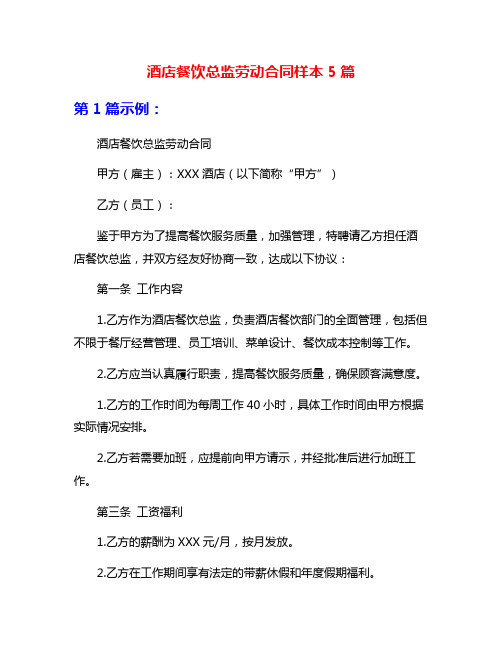 酒店餐饮总监劳动合同样本 5 篇

第 1 篇示例：

酒店餐饮总监劳动合同

甲方（雇主）：XXX 酒店（以下简称“甲方”）

乙方（员工）：

鉴于甲方为了提高餐饮服务质量，加强管理，特聘请乙方担任酒店餐饮总监，并双方经友好协商一致，达成以下协议：

第一条 工作内容

1.乙方作为酒店餐饮总监，负责酒店餐饮部门的全面管理，包括但不限于餐厅经营管理、员工培训、菜单设计、餐饮成本控制等工作。

2.乙方应当认真履行职责，提高餐饮服务质量，确保顾客满意度。

1.乙方的工作时间为每周工作 40 小时，具体工作时间由甲方根据实际情况安排。

2.乙方若需要加班，应提前向甲方请示，并经批准后进行加班工作。

第三条 工资福利

1.乙方的薪酬为 XXX 元/月，按月发放。

2.乙方在工作期间享有法定的带薪休假和年度假期福利。